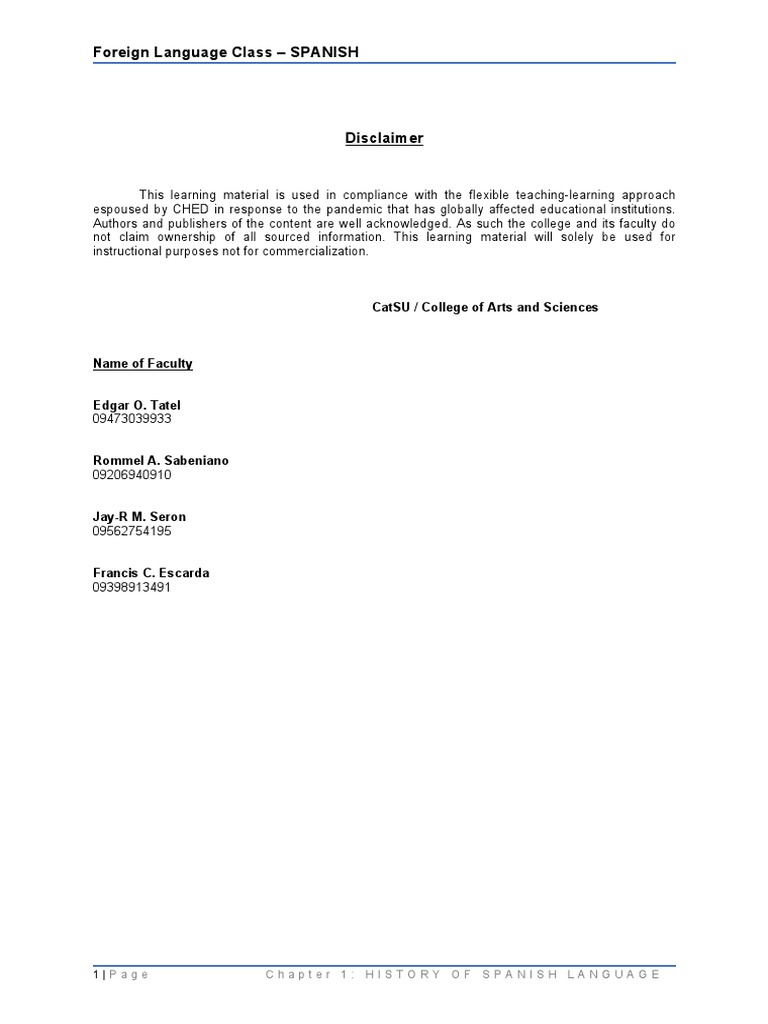 Foreign Language Class – SPANISH

Disclaimer

This learning material is used in compliance with the flexible teaching-learning approach espoused by CHED in response to the pandemic that has globally affected educational institutions. Authors and publishers of the content are well acknowledged. As such the college and its faculty do not claim ownership of all sourced information. This learning material will solely be used for instructional purposes not for commercialization.

CatSU / College of Arts and Sciences

Name of Faculty

Edgar O. Tatel
09473039933

Rommel A. Sabeniano
09206940910

Jay-R M. Seron
09562754195

Francis C. Escarda
09398913491

1 | Page    Chapter 1: HISTORY OF SPANISH LANGUAGE